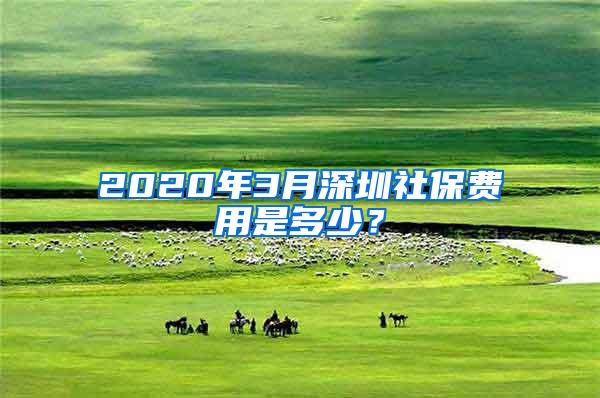 2020年3月深圳社保费用是多少？